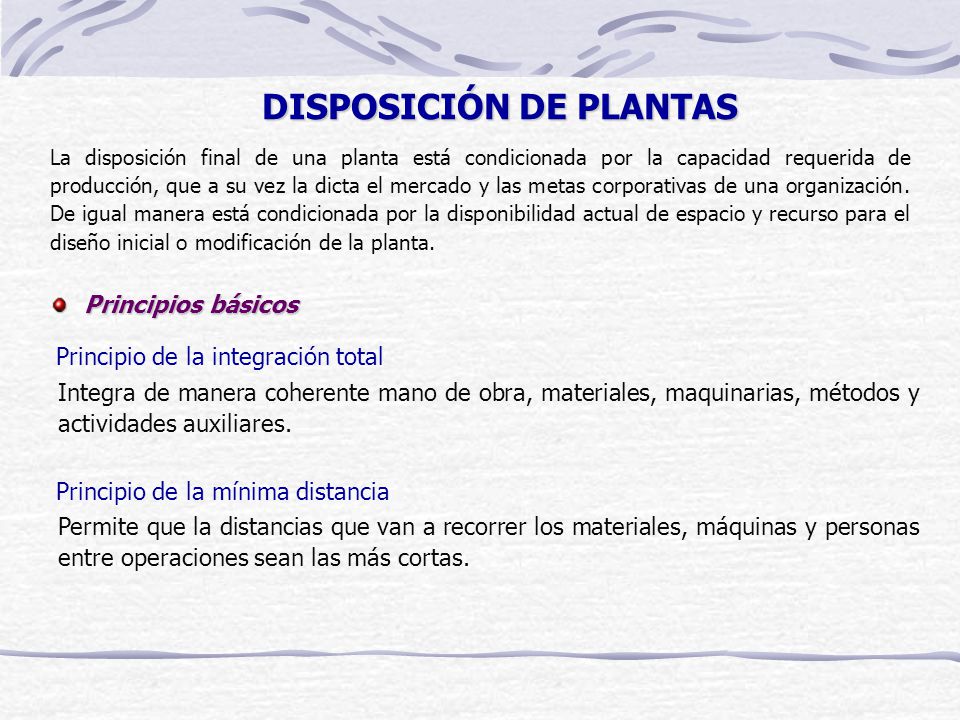 DISPOSICIÓN DE PLANTAS

La disposición final de una planta está condicionada por la capacidad requerida de producción, que a su vez la dicta el mercado y las metas corporativas de una organización. De igual manera está condicionada por la disponibilidad actual de espacio y recurso para el diseño inicial o modificación de la planta.

Principios básicos

Principio de la integración total

Integra de manera coherente mano de obra, materiales, maquinarias, métodos y actividades auxiliares.

Principio de la mínima distancia

Permite que la distancias que van a recorrer los materiales, máquinas y personas entre operaciones sean las más cortas.